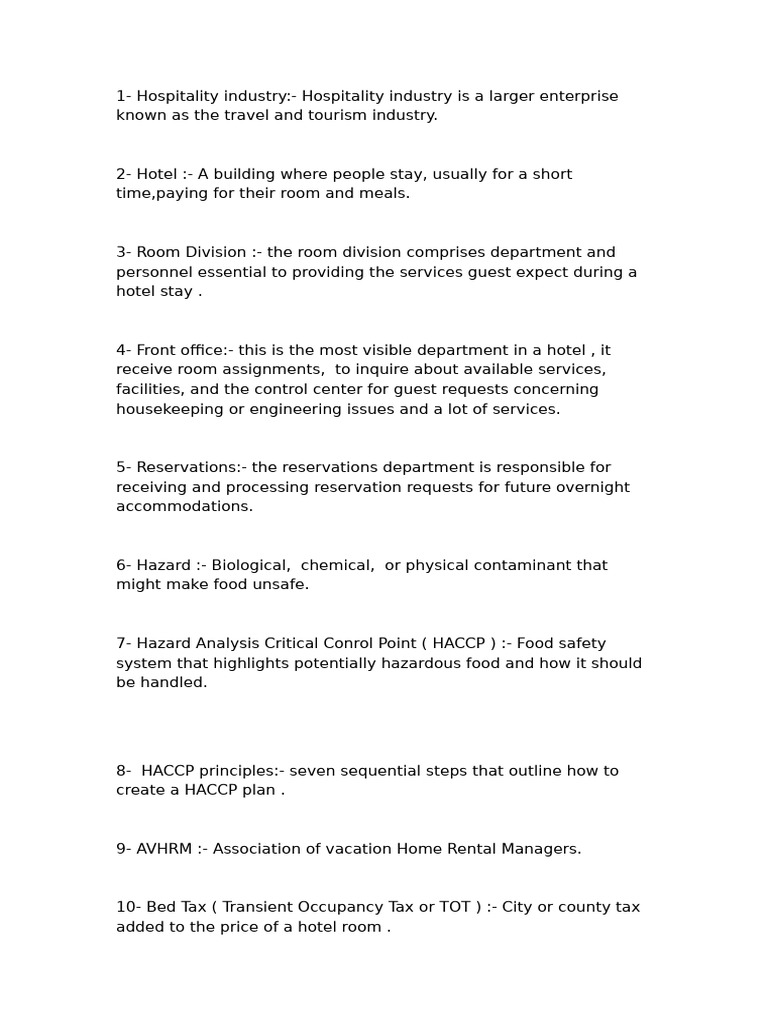 1- Hospitality industry:- Hospitality industry is a larger enterprise known as the travel and tourism industry.

2- Hotel :- A building where people stay, usually for a short time,paying for their room and meals.

3- Room Division :- the room division comprises department and personnel essential to providing the services guest expect during a hotel stay .

4- Front office:- this is the most visible department in a hotel , it receive room assignments,  to inquire about available services, facilities, and the control center for guest requests concerning housekeeping or engineering issues and a lot of services.

5- Reservations:- the reservations department is responsible for receiving and processing reservation requests for future overnight accommodations.

6- Hazard :- Biological,  chemical,  or physical contaminant that might make food unsafe.

7- Hazard Analysis Critical Conrol Point ( HACCP ) :- Food safety system that highlights potentially hazardous food and how it should be handled.

8-  HACCP principles:- seven sequential steps that outline how to create a HACCP plan .

9- AVHRM :- Association of vacation Home Rental Managers.

10- Bed Tax ( Transient Occupancy Tax or TOT ) :- City or county tax added to the price of a hotel room .